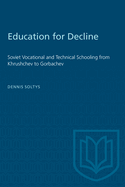 Education for Decline

Soviet Vocational and Technical Schooling from Khrushchev to Gorbachev

DENNIS SOLTYS